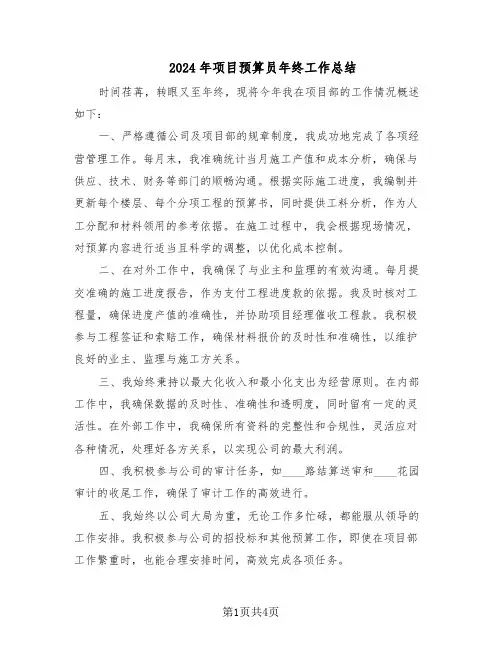 2024年项目预算员年终工作总结

时间荏苒，转眼又至年终，现将今年我在项目部的工作情况概述如下：

一、严格遵循公司及项目部的规章制度，我成功地完成了各项经营管理工作。每月末，我准确统计当月施工产值和成本分析，确保与供应、技术、财务等部门的顺畅沟通。根据实际施工进度，我编制并更新每个楼层、每个分项工程的预算书，同时提供工料分析，作为人工分配和材料领用的参考依据。在施工过程中，我会根据现场情况，对预算内容进行适当且科学的调整，以优化成本控制。

二、在对外工作中，我确保了与业主和监理的有效沟通。每月提交准确的施工进度报告，作为支付工程进度款的依据。我及时核对工程量，确保进度产值的准确性，并协助项目经理催收工程款。我积极参与工程签证和索赔工作，确保材料报价的及时性和准确性，以维护良好的业主、监理与施工方关系。

三、我始终秉持以最大化收入和最小化支出为经营原则。在内部工作中，我确保数据的及时性、准确性和透明度，同时留有一定的灵活性。在外部工作中，我确保所有资料的完整性和合规性，灵活应对各种情况，处理好各方关系，以实现公司的最大利润。

四、我积极参与公司的审计任务，如____路结算送审和____花园审计的收尾工作，确保了审计工作的高效进行。

五、我始终以公司大局为重，无论工作多忙碌，都能服从领导的工作安排。我积极参与公司的招投标和其他预算工作，即使在项目部工作繁重时，也能合理安排时间，高效完成各项任务。

第1页共4页